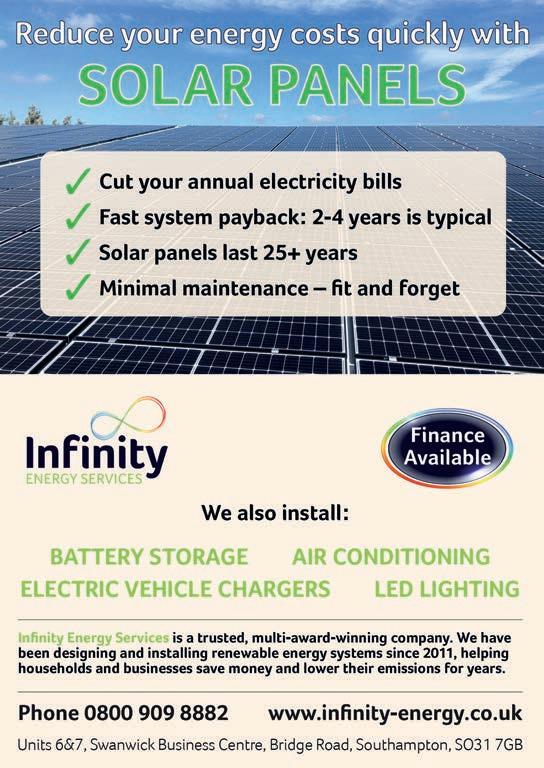 Reduce your energy costs quickly with

SOLAR PANELS

✓ Cut your annual electricity bills
✓ Fast system payback: 2-4 years is typical
✓ Solar panels last 25+ years
✓ Minimal maintenance – fit and forget

Infinity
ENERGY SERVICES

Finance Available

We also install:

BATTERY STORAGE AIR CONDITIONING
ELECTRIC VEHICLE CHARGERS LED LIGHTING

Infinity Energy Services is a trusted, multi-award-winning company. We have been designing and installing renewable energy systems since 2011, helping households and businesses save money and lower their emissions for years.

Phone 0800 909 8882 www.infinity-energy.co.uk

Units 6&7, Swanwick Business Centre, Bridge Road, Southampton, SO31 7GB